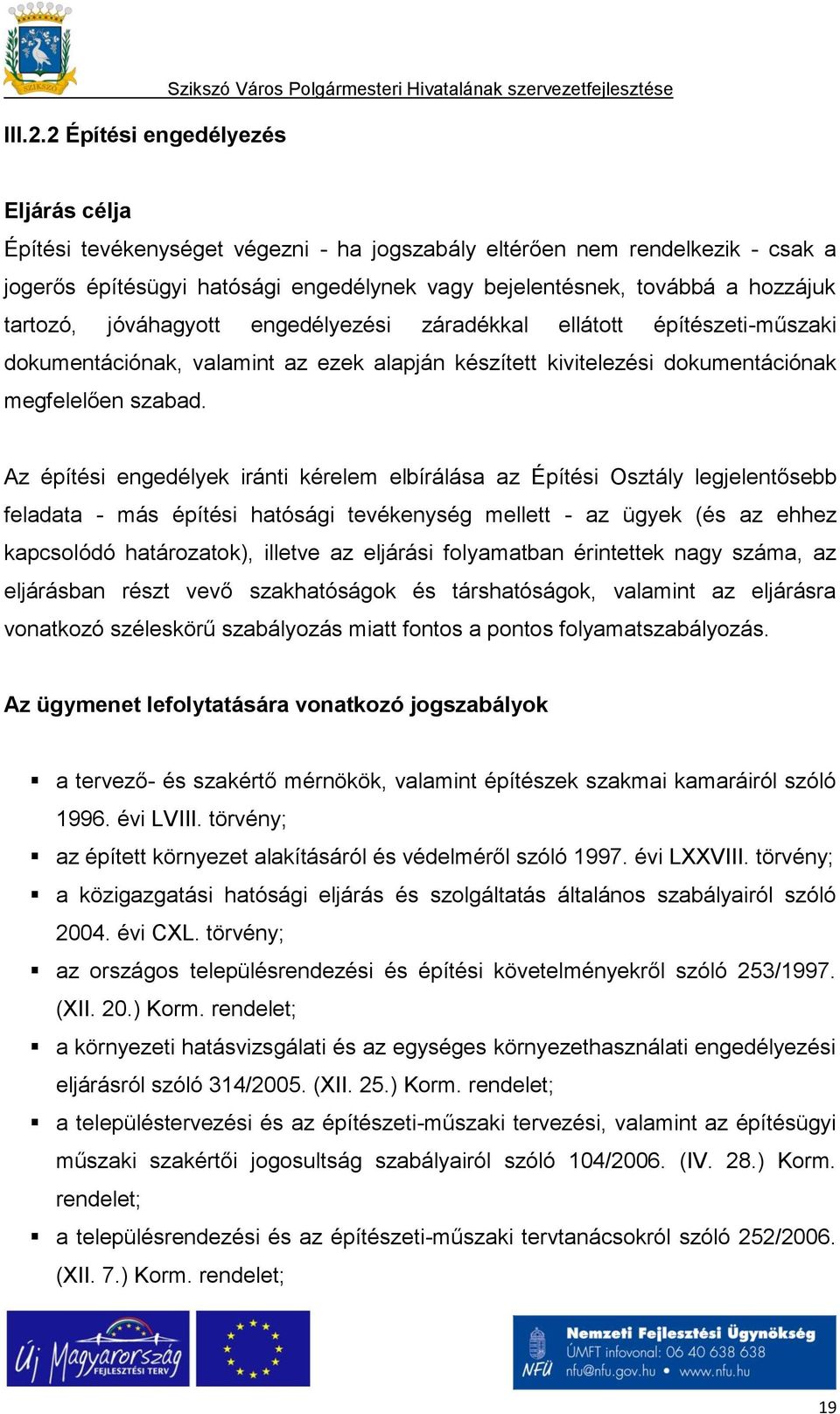 SZIKSZÓ

Szikszó Város Polgármesteri Hivatalának szervezetfejlesztése

III.2.2 Építési engedélyezés

Eljárás célja

Építési tevékenységet végezni - ha jogszabály eltérően nem rendelkezik - csak a jogerős építésügyi hatósági engedélynek vagy bejelentésnek, továbbá a hozzájuk tartozó, jóváhagyott engedélyezési záradékkal ellátott építészeti-műszaki dokumentációnak, valamint az ezek alapján készített kivitelezési dokumentációnak megfelelően szabad.

Az építési engedélyek iránti kérelem elbírálása az Építési Osztály legjelentősebb feladata - más építési hatósági tevékenység mellett - az ügyek (és az ehhez kapcsolódó határozatok), illetve az eljárási folyamatban érintettek nagy száma, az eljárásban részt vevő szakhatóságok és társhatóságok, valamint az eljárásra vonatkozó széleskörű szabályozás miatt fontos a pontos folyamatszabályozás.

Az ügymenet lefolytatására vonatkozó jogszabályok

▪ a tervező- és szakértő mérnökök, valamint építészek szakmai kamaráiról szóló 1996. évi LVIII. törvény;
▪ az épített környezet alakításáról és védelméről szóló 1997. évi LXXVIII. törvény;
▪ a közigazgatási hatósági eljárás és szolgáltatás általános szabályairól szóló 2004. évi CXL. törvény;
▪ az országos településrendezési és építési követelményekről szóló 253/1997. (XII. 20.) Korm. rendelet;
▪ a környezeti hatásvizsgálati és az egységes környezethasználati engedélyezési eljárásról szóló 314/2005. (XII. 25.) Korm. rendelet;
▪ a településtervezési és az építészeti-műszaki tervezési, valamint az építésügyi műszaki szakértői jogosultság szabályairól szóló 104/2006. (IV. 28.) Korm. rendelet;
▪ a településrendezési és az építészeti-műszaki tervtanácsokról szóló 252/2006. (XII. 7.) Korm. rendelet;

Új Magyarország FEJLESZTÉSI TERV

NFÜ Nemzeti Fejlesztési Ügynökség ÚMFT infovonal: 06 40 638 638 nfu@nfu.gov.hu • www.nfu.hu

19